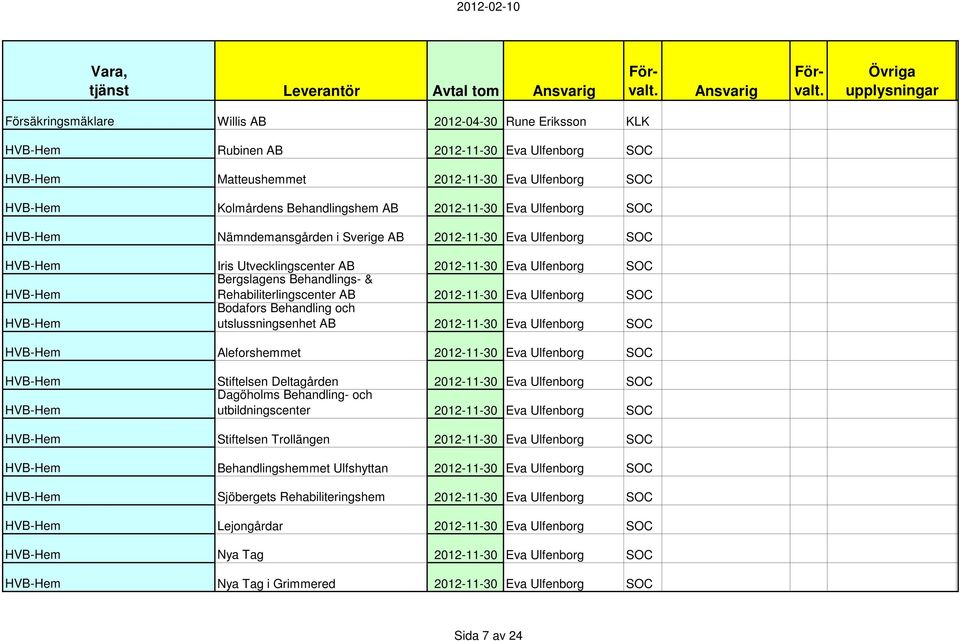 2012-02-10

| Vara, tjänst | Leverantör | Avtal tom | Ansvarig | För-valt. | Ansvarig | För-valt. | Övriga upplysningar |
|---|---|---|---|---|---|---|---|
| Försäkringsmäklare | Willis AB | 2012-04-30 | Rune Eriksson | KLK | | | |
| HVB-Hem | Rubinen AB | 2012-11-30 | Eva Ulfenborg | SOC | | | |
| HVB-Hem | Matteushemmet | 2012-11-30 | Eva Ulfenborg | SOC | | | |
| HVB-Hem | Kolmårdens Behandlingshem AB | 2012-11-30 | Eva Ulfenborg | SOC | | | |
| HVB-Hem | Nämndemansgården i Sverige AB | 2012-11-30 | Eva Ulfenborg | SOC | | | |
| HVB-Hem | Iris Utvecklingscenter AB | 2012-11-30 | Eva Ulfenborg | SOC | | | |
| HVB-Hem | Bergslagens Behandlings- & Rehabiliterlingscenter AB | 2012-11-30 | Eva Ulfenborg | SOC | | | |
| HVB-Hem | Bodafors Behandling och utslussningsenhet AB | 2012-11-30 | Eva Ulfenborg | SOC | | | |
| HVB-Hem | Aleforshemmet | 2012-11-30 | Eva Ulfenborg | SOC | | | |
| HVB-Hem | Stiftelsen Deltagården | 2012-11-30 | Eva Ulfenborg | SOC | | | |
| HVB-Hem | Dagöholms Behandling- och utbildningscenter | 2012-11-30 | Eva Ulfenborg | SOC | | | |
| HVB-Hem | Stiftelsen Trollängen | 2012-11-30 | Eva Ulfenborg | SOC | | | |
| HVB-Hem | Behandlingshemmet Ulfshyttan | 2012-11-30 | Eva Ulfenborg | SOC | | | |
| HVB-Hem | Sjöbergets Rehabiliteringshem | 2012-11-30 | Eva Ulfenborg | SOC | | | |
| HVB-Hem | Lejongårdar | 2012-11-30 | Eva Ulfenborg | SOC | | | |
| HVB-Hem | Nya Tag | 2012-11-30 | Eva Ulfenborg | SOC | | | |
| HVB-Hem | Nya Tag i Grimmered | 2012-11-30 | Eva Ulfenborg | SOC | | | |

Sida 7 av 24